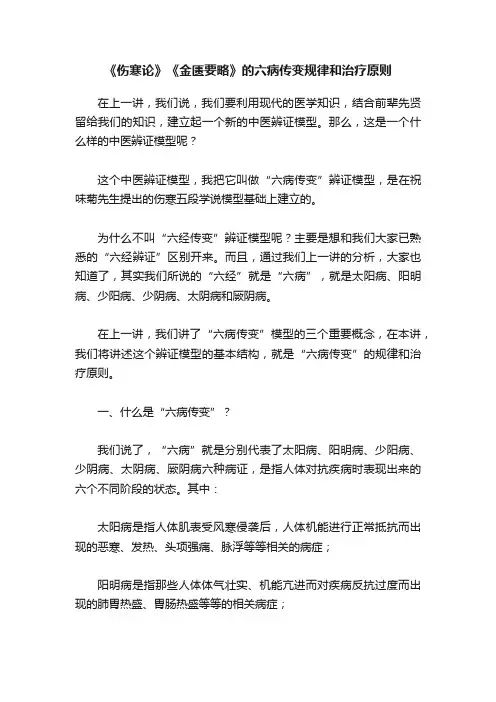 《伤寒论》《金匮要略》的六病传变规律和治疗原则

在上一讲，我们说，我们要利用现代的医学知识，结合前辈先贤留给我们的知识，建立起一个新的中医辨证模型。那么，这是一个什么样的中医辨证模型呢？

这个中医辨证模型，我把它叫做“六病传变”辨证模型，是在祝味菊先生提出的伤寒五段学说模型基础上建立的。

为什么不叫“六经传变”辨证模型呢？主要是想和我们大家已熟悉的“六经辨证”区别开来。而且，通过我们上一讲的分析，大家也知道了，其实我们所说的“六经”就是“六病”，就是太阳病、阳明病、少阳病、少阴病、太阴病和厥阴病。

在上一讲，我们讲了“六病传变”模型的三个重要概念，在本讲，我们将讲述这个辨证模型的基本结构，就是“六病传变”的规律和治疗原则。

一、什么是“六病传变”？

我们说了，“六病”就是分别代表了太阳病、阳明病、少阳病、少阴病、太阴病、厥阴病六种病证，是指人体对抗疾病时表现出来的六个不同阶段的状态。其中：

太阳病是指人体肌表受风寒侵袭后，人体机能进行正常抵抗而出现的恶寒、发热、头项强痛、脉浮等等相关的病症；

阳明病是指那些人体体气壮实、机能亢进而对疾病反抗过度而出现的肺胃热盛、胃肠热盛等等的相关病症；